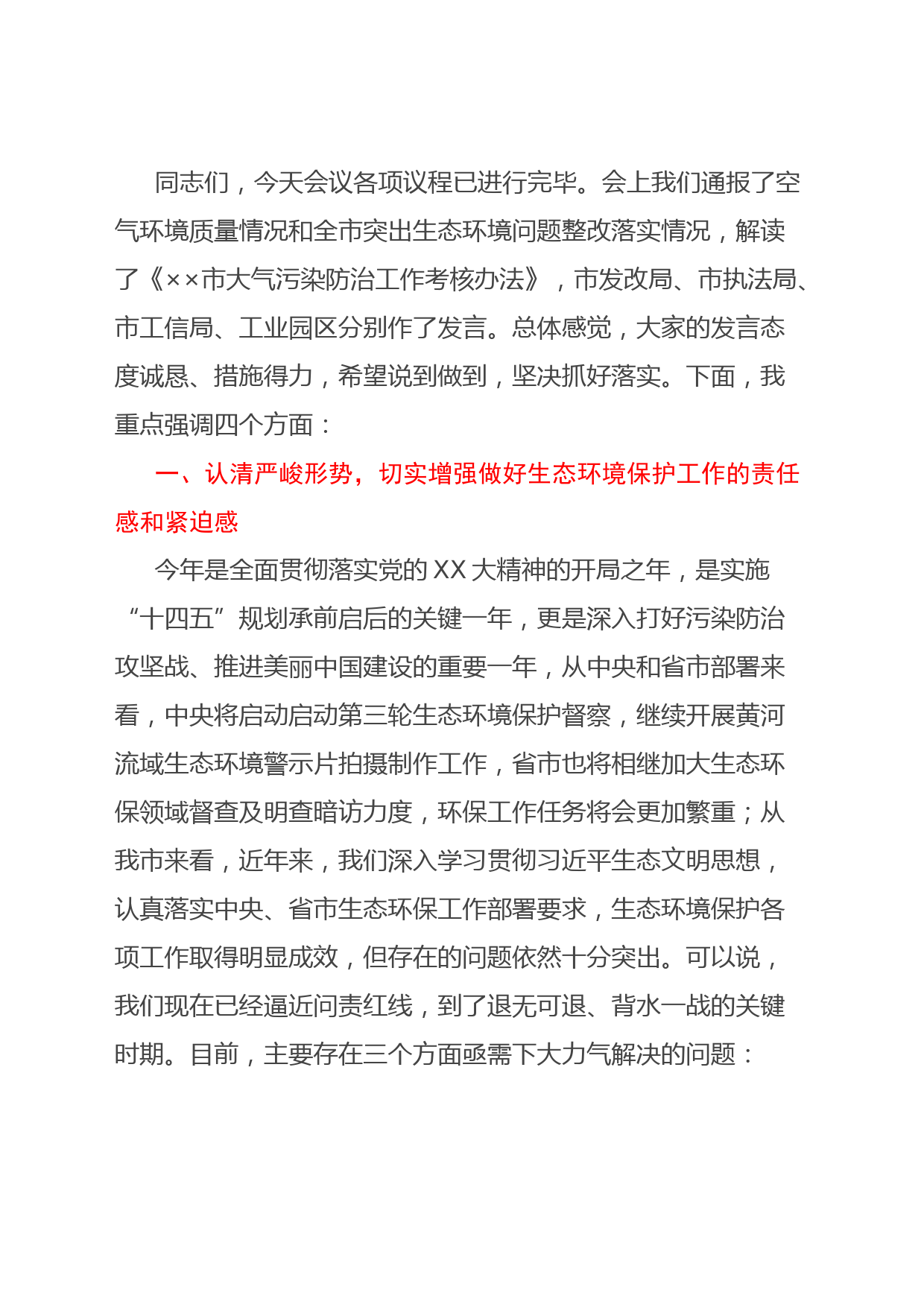 同志们，今天会议各项议程已进行完毕。会上我们通报了空气环境质量情况和全市突出生态环境问题整改落实情况，解读了《××市大气污染防治工作考核办法》，市发改局、市执法局、市工信局、工业园区分别作了发言。总体感觉，大家的发言态度诚恳、措施得力，希望说到做到，坚决抓好落实。下面，我重点强调四个方面：

一、认清严峻形势，切实增强做好生态环境保护工作的责任感和紧迫感

今年是全面贯彻落实党的 XX 大精神的开局之年，是实施“十四五”规划承前启后的关键一年，更是深入打好污染防治攻坚战、推进美丽中国建设的重要一年，从中央和省市部署来看，中央将启动启动第三轮生态环境保护督察，继续开展黄河流域生态环境警示片拍摄制作工作，省市也将相继加大生态环保领域督查及明查暗访力度，环保工作任务将会更加繁重；从我市来看，近年来，我们深入学习贯彻习近平生态文明思想，认真落实中央、省市生态环保工作部署要求，生态环境保护各项工作取得明显成效，但存在的问题依然十分突出。可以说，我们现在已经逼近问责红线，到了退无可退、背水一战的关键时期。目前，主要存在三个方面亟需下大力气解决的问题：